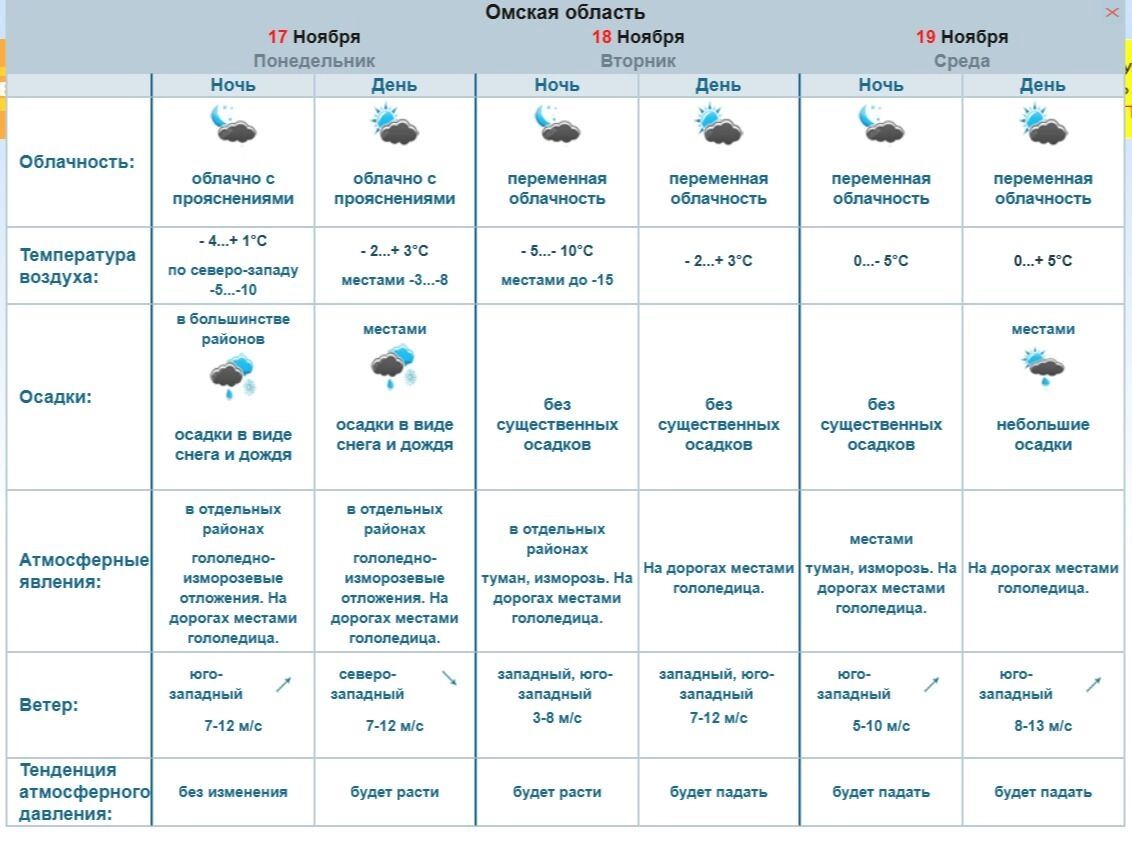 Омская область ×

| | 17 Ноября Понедельник | | 18 Ноября Вторник | | 19 Ноября Среда | |
|---|---|---|---|---|---|---|
| | Ночь | День | Ночь | День | Ночь | День |
| Облачность: | облачно с прояснениями | облачно с прояснениями | переменная облачность | переменная облачность | переменная облачность | переменная облачность |
| Температура воздуха: | - 4...+ 1°C по северо-западу -5...-10 | - 2...+ 3°C местами -3...-8 | - 5...- 10°C местами до -15 | - 2...+ 3°C | 0...- 5°C | 0...+ 5°C |
| Осадки: | в большинстве районов осадки в виде снега и дождя | местами осадки в виде снега и дождя | без существенных осадков | без существенных осадков | без существенных осадков | местами небольшие осадки |
| Атмосферные явления: | в отдельных районах гололедно-изморозевые отложения. На дорогах местами гололедица. | в отдельных районах гололедно-изморозевые отложения. На дорогах местами гололедица. | в отдельных районах туман, изморозь. На дорогах местами гололедица. | На дорогах местами гололедица. | местами туман, изморозь. На дорогах местами гололедица. | На дорогах местами гололедица. |
| Ветер: | юго-западный 7-12 м/с | северо-западный 7-12 м/с | западный, юго-западный 3-8 м/с | западный, юго-западный 7-12 м/с | юго-западный 5-10 м/с | юго-западный 8-13 м/с |
| Тенденция атмосферного давления: | без изменения | будет расти | будет расти | будет падать | будет падать | будет падать |